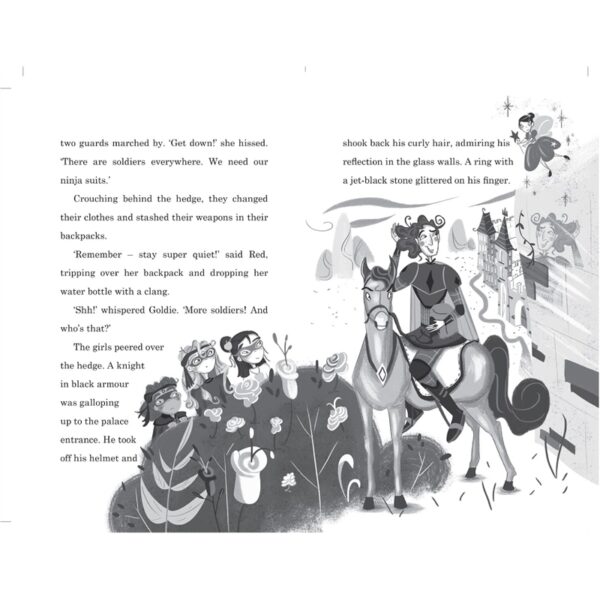 two guards marched by. 'Get down!' she hissed. 'There are soldiers everywhere. We need our ninja suits.'

Crouching behind the hedge, they changed their clothes and stashed their weapons in their backpacks.

'Remember – stay super quiet!' said Red, tripping over her backpack and dropping her water bottle with a clang.

'Shh!' whispered Goldie. 'More soldiers! And who's that?'

The girls peered over the hedge. A knight in black armour was galloping up to the palace entrance. He took off his helmet and

shook back his curly hair, admiring his reflection in the glass walls. A ring with a jet-black stone glittered on his finger.